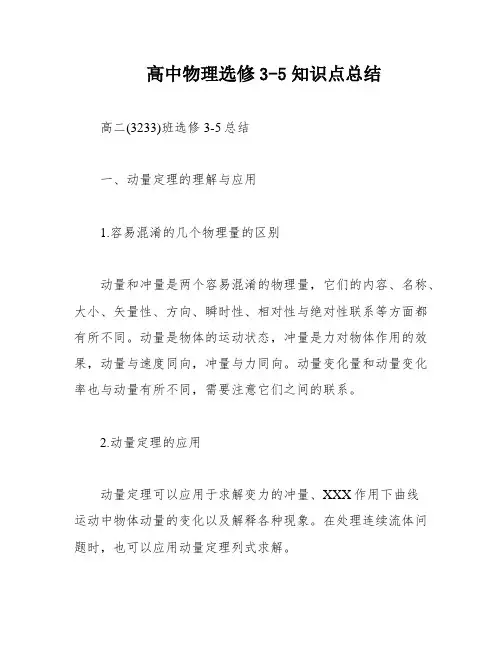 高中物理选修 3-5 知识点总结

高二(3233)班选修 3-5 总结

一、动量定理的理解与应用

1.容易混淆的几个物理量的区别

动量和冲量是两个容易混淆的物理量，它们的内容、名称、大小、矢量性、方向、瞬时性、相对性与绝对性联系等方面都有所不同。动量是物体的运动状态，冲量是力对物体作用的效果，动量与速度同向，冲量与力同向。动量变化量和动量变化率也与动量有所不同，需要注意它们之间的联系。

2.动量定理的应用

动量定理可以应用于求解变力的冲量、XXX 作用下曲线运动中物体动量的变化以及解释各种现象。在处理连续流体问题时，也可以应用动量定理列式求解。